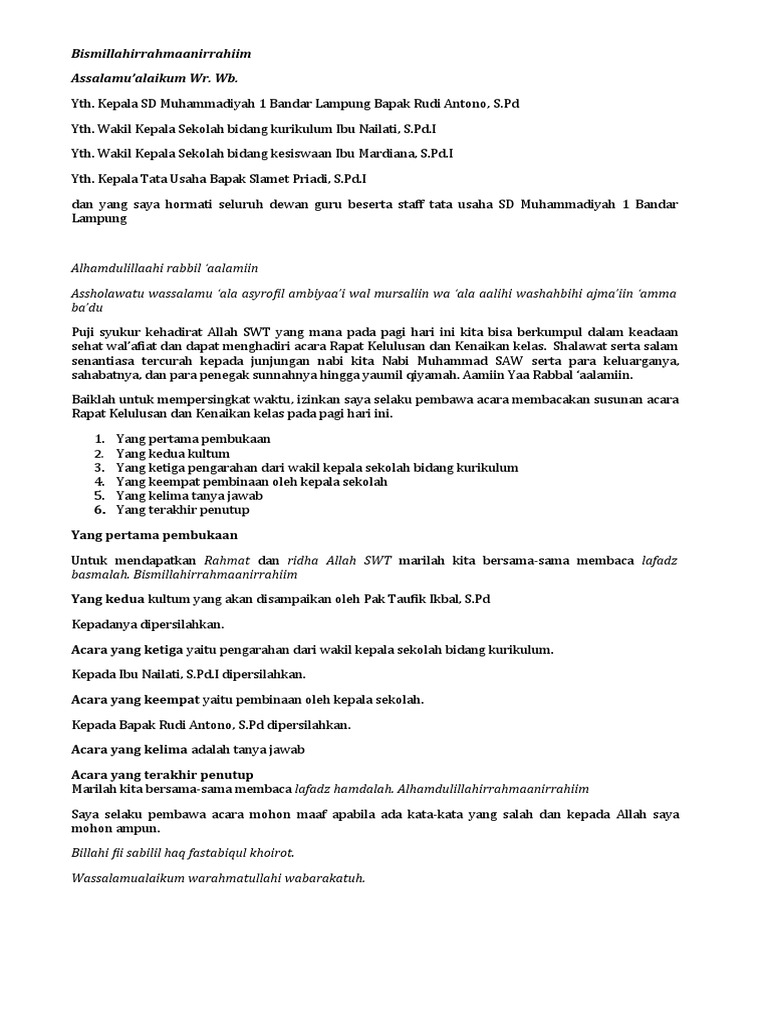 Bismillahirrahmaanirrahiim

Assalamu'alaikum Wr. Wb.

Yth. Kepala SD Muhammadiyah 1 Bandar Lampung Bapak Rudi Antono, S.Pd

Yth. Wakil Kepala Sekolah bidang kurikulum Ibu Nailati, S.Pd.I

Yth. Wakil Kepala Sekolah bidang kesiswaan Ibu Mardiana, S.Pd.I

Yth. Kepala Tata Usaha Bapak Slamet Priadi, S.Pd.I

dan yang saya hormati seluruh dewan guru beserta staff tata usaha SD Muhammadiyah 1 Bandar Lampung

Alhamdulillaahi rabbil 'aalamiin

Assholawatu wassalamu 'ala asyrofil ambiyaa'i wal mursaliin wa 'ala aalihi washahbihi ajma'iin 'amma ba'du

Puji syukur kehadirat Allah SWT yang mana pada pagi hari ini kita bisa berkumpul dalam keadaan sehat wal'afiat dan dapat menghadiri acara Rapat Kelulusan dan Kenaikan kelas. Shalawat serta salam senantiasa tercurah kepada junjungan nabi kita Nabi Muhammad SAW serta para keluarganya, sahabatnya, dan para penegak sunnahnya hingga yaumil qiyamah. Aamiin Yaa Rabbal 'aalamiin.

Baiklah untuk mempersingkat waktu, izinkan saya selaku pembawa acara membacakan susunan acara Rapat Kelulusan dan Kenaikan kelas pada pagi hari ini.

1. Yang pertama pembukaan
2. Yang kedua kultum
3. Yang ketiga pengarahan dari wakil kepala sekolah bidang kurikulum
4. Yang keempat pembinaan oleh kepala sekolah
5. Yang kelima tanya jawab
6. Yang terakhir penutup

Yang pertama pembukaan

Untuk mendapatkan Rahmat dan ridha Allah SWT marilah kita bersama-sama membaca lafadz basmalah. Bismillahirrahmaanirrahiim

Yang kedua kultum yang akan disampaikan oleh Pak Taufik Ikbal, S.Pd

Kepadanya dipersilahkan.

Acara yang ketiga yaitu pengarahan dari wakil kepala sekolah bidang kurikulum.

Kepada Ibu Nailati, S.Pd.I dipersilahkan.

Acara yang keempat yaitu pembinaan oleh kepala sekolah.

Kepada Bapak Rudi Antono, S.Pd dipersilahkan.

Acara yang kelima adalah tanya jawab

Acara yang terakhir penutup
Marilah kita bersama-sama membaca lafadz hamdalah. Alhamdulillahirrahmaanirrahiim

Saya selaku pembawa acara mohon maaf apabila ada kata-kata yang salah dan kepada Allah saya mohon ampun.

Billahi fii sabilil haq fastabiqul khoirot.

Wassalamualaikum warahmatullahi wabarakatuh.